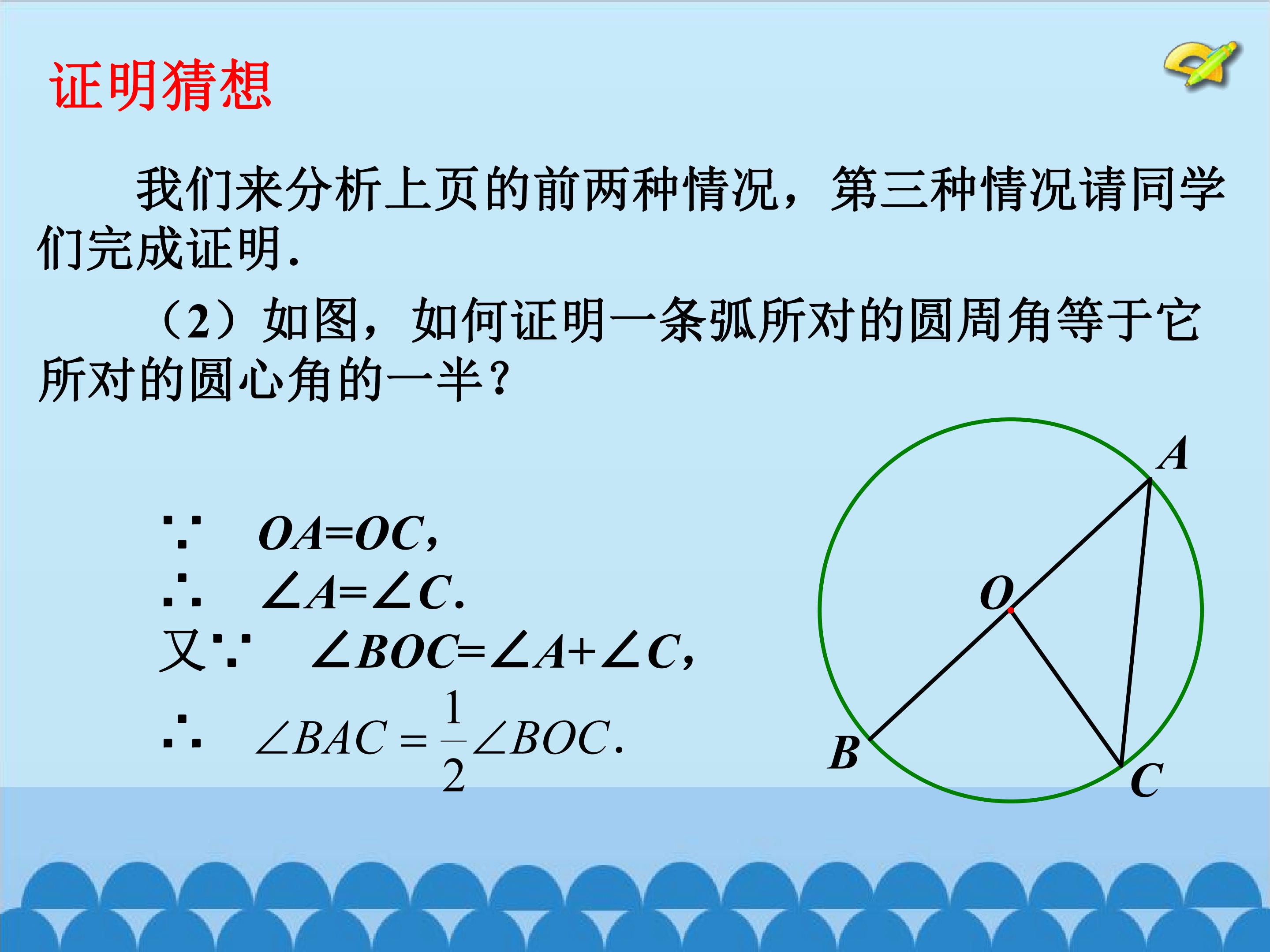 证明猜想

我们来分析上页的前两种情况，第三种情况请同学们完成证明.

（2）如图，如何证明一条弧所对的圆周角等于它所对的圆心角的一半？

∵ $OA=OC$,
∴ $\angle A=\angle C$.
又∵ $\angle BOC=\angle A+\angle C$,
∴ $\angle BAC=\frac{1}{2}\angle BOC$.

A
O
B
C